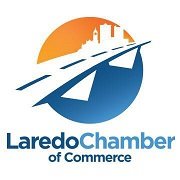 LaredoChamber
of Commerce